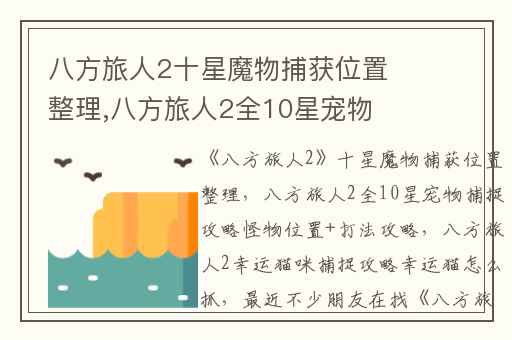 八方旅人2十星魔物捕获位置整理,八方旅人2全10星宠物

《八方旅人2》十星魔物捕获位置整理，八方旅人2全10星宠物捕捉攻略怪物位置+打法攻略，八方旅人2幸运猫咪捕捉攻略幸运猫怎么抓，最近不少朋友在找《八方旅